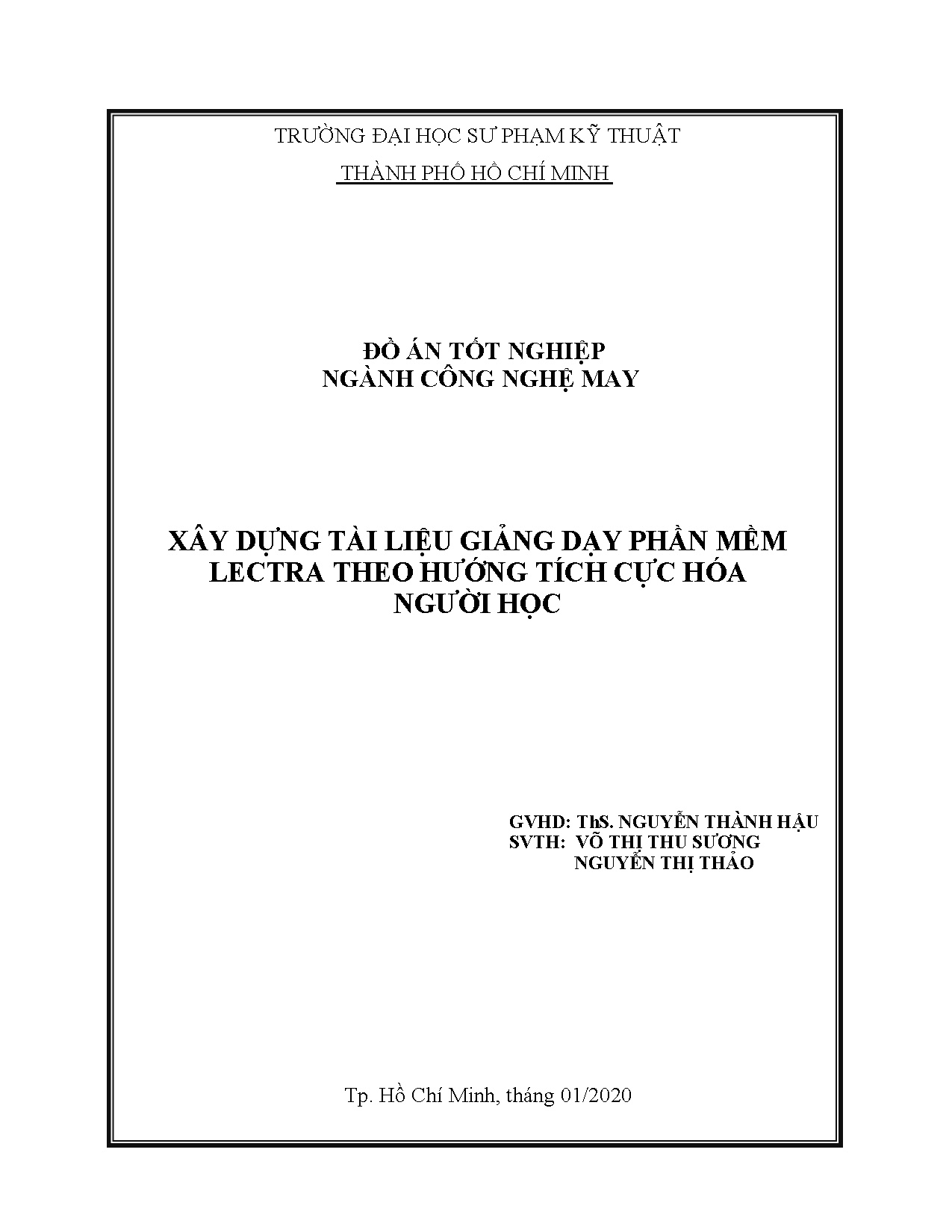 TRƯỜNG ĐẠI HỌC SƯ PHẠM KỸ THUẬT
THÀNH PHỐ HỒ CHÍ MINH

ĐỒ ÁN TỐT NGHIỆP
NGÀNH CÔNG NGHỆ MAY

XÂY DỰNG TÀI LIỆU GIẢNG DẠY PHẦN MỀM LECTRA THEO HƯỚNG TÍCH CỰC HÓA NGƯỜI HỌC

GVHD: ThS. NGUYỄN THÀNH HẬU
SVTH: VÕ THỊ THU SƯƠNG
NGUYỄN THỊ THẢO

Tp. Hồ Chí Minh, tháng 01/2020